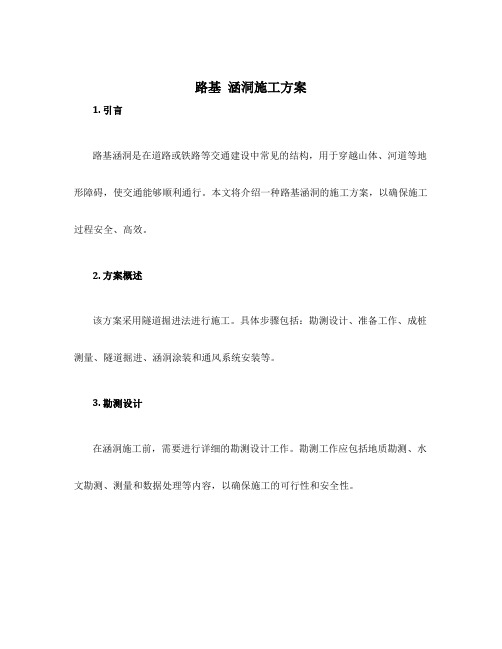 路基 涵洞施工方案

1. 引言

路基涵洞是在道路或铁路等交通建设中常见的结构，用于穿越山体、河道等地形障碍，使交通能够顺利通行。本文将介绍一种路基涵洞的施工方案，以确保施工过程安全、高效。

2. 方案概述

该方案采用隧道掘进法进行施工。具体步骤包括：勘测设计、准备工作、成桩测量、隧道掘进、涵洞涂装和通风系统安装等。

3. 勘测设计

在涵洞施工前，需要进行详细的勘测设计工作。勘测工作应包括地质勘测、水文勘测、测量和数据处理等内容，以确保施工的可行性和安全性。